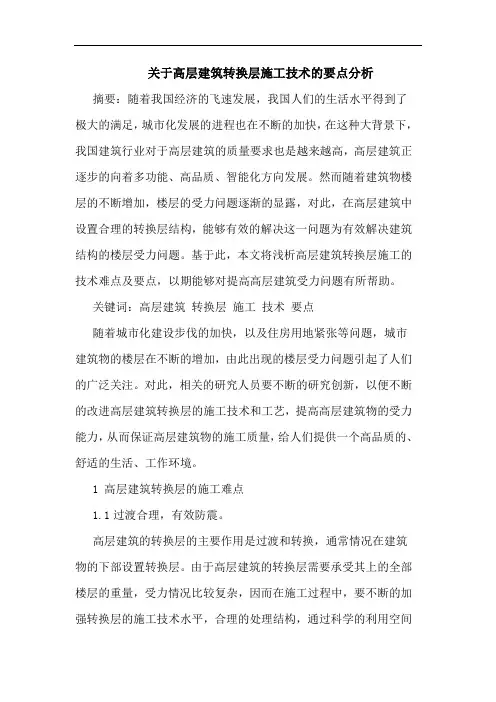 关于高层建筑转换层施工技术的要点分析

摘要：随着我国经济的飞速发展，我国人们的生活水平得到了极大的满足，城市化发展的进程也在不断的加快，在这种大背景下，我国建筑行业对于高层建筑的质量要求也是越来越高，高层建筑正逐步的向着多功能、高品质、智能化方向发展。然而随着建筑物楼层的不断增加，楼层的受力问题逐渐的显露，对此，在高层建筑中设置合理的转换层结构，能够有效的解决这一问题为有效解决建筑结构的楼层受力问题。基于此，本文将浅析高层建筑转换层施工的技术难点及要点，以期能够对提高高层建筑受力问题有所帮助。

关键词：高层建筑 转换层 施工 技术 要点

随着城市化建设步伐的加快，以及住房用地紧张等问题，城市建筑物的楼层在不断的增加，由此出现的楼层受力问题引起了人们的广泛关注。对此，相关的研究人员要不断的研究创新，以便不断的改进高层建筑转换层的施工技术和工艺，提高高层建筑物的受力能力，从而保证高层建筑物的施工质量，给人们提供一个高品质的、舒适的生活、工作环境。

1 高层建筑转换层的施工难点

1.1 过渡合理，有效防震。

高层建筑的转换层的主要作用是过渡和转换，通常情况在建筑物的下部设置转换层。由于高层建筑的转换层需要承受其上的全部楼层的重量，受力情况比较复杂，因而在施工过程中，要不断的加强转换层的施工技术水平，合理的处理结构，通过科学的利用空间